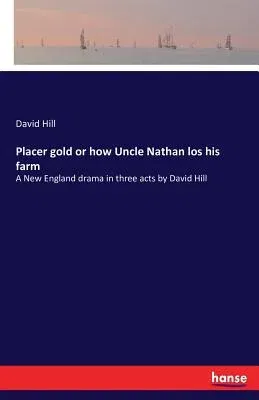 David Hill

Placer gold or how Uncle Nathan los his farm

A New England drama in three acts by David Hill

hanse